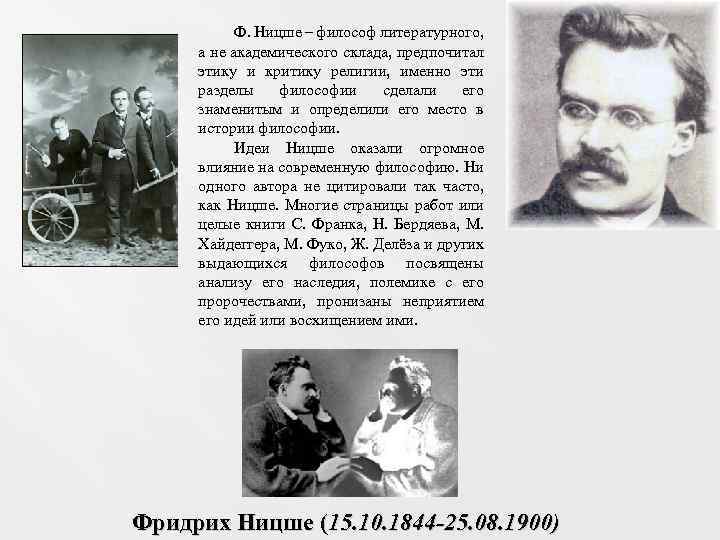 Ф. Ницше – философ литературного, а не академического склада, предпочитал этику и критику религии, именно эти разделы философии сделали его знаменитым и определили его место в истории философии.

Идеи Ницше оказали огромное влияние на современную философию. Ни одного автора не цитировали так часто, как Ницше. Многие страницы работ или целые книги С. Франка, Н. Бердяева, М. Хайдеггера, М. Фуко, Ж. Делёза и других выдающихся философов посвящены анализу его наследия, полемике с его пророчествами, пронизаны неприятием его идей или восхищением ими.

Фридрих Ницше (15.10.1844-25.08.1900)